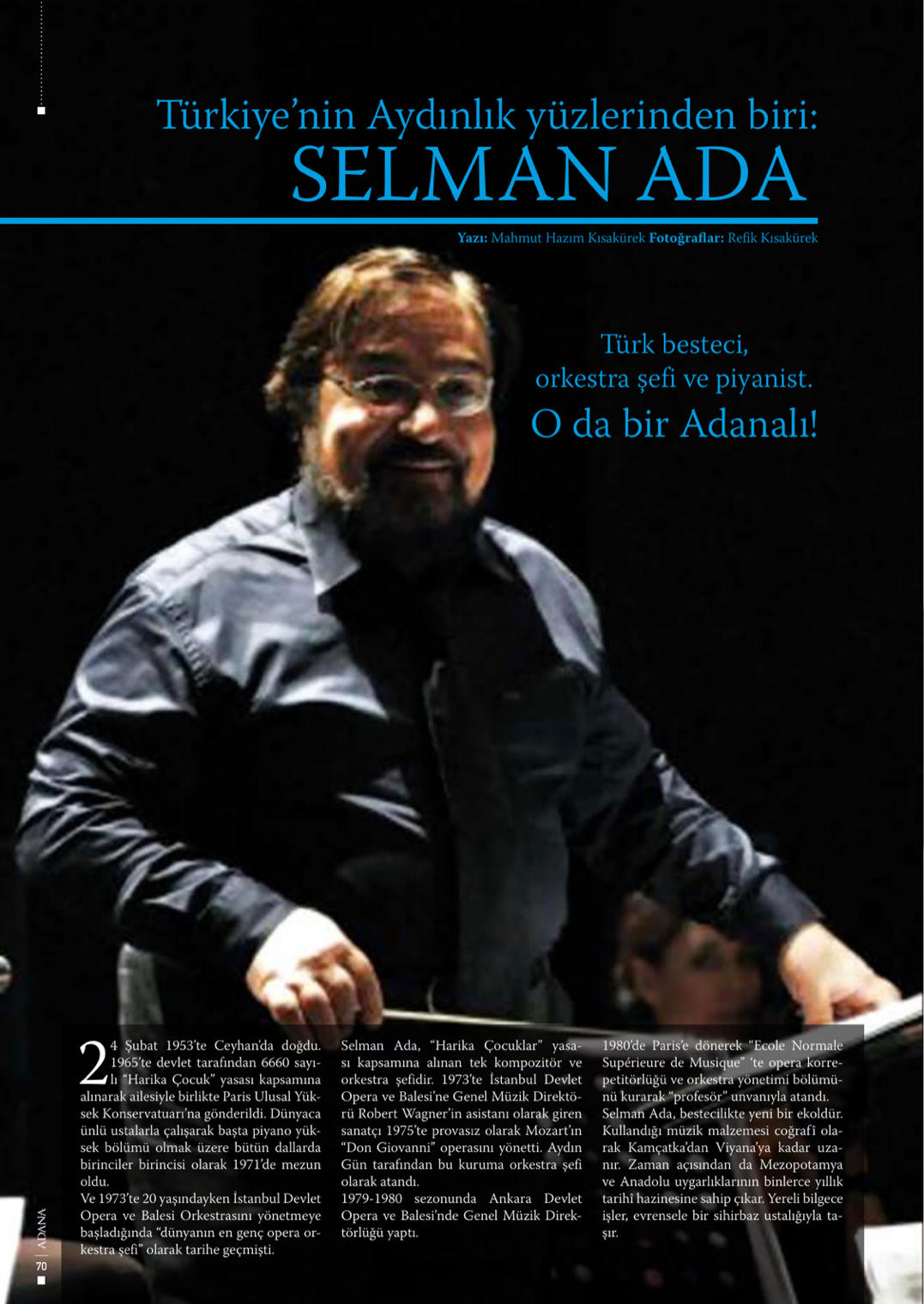 Türkiye'nin Aydınlık yüzlerinden biri:
SELMAN ADA

Yazı: Mahmut Hazım Kısakürek Fotoğraflar: Refik Kısakürek

Türk besteci,
orkestra şefi ve piyanist.
O da bir Adanalı!

24 Şubat 1953'te Ceyhan'da doğdu. 1965'te devlet tarafından 6660 sayılı "Harika Çocuk" yasası kapsamına alınarak ailesiyle birlikte Paris Ulusal Yüksek Konservatuarı'na gönderildi. Dünyaca ünlü ustalarla çalışarak başta piyano yüksek bölümü olmak üzere bütün dallarda birinciler birincisi olarak 1971'de mezun oldu.

Ve 1973'te 20 yaşındayken İstanbul Devlet Opera ve Balesi Orkestrasını yönetmeye başladığında "dünyanın en genç opera orkestra şefi" olarak tarihe geçmişti.

Selman Ada, "Harika Çocuklar" yasası kapsamına alınan tek kompozitör ve orkestra şefidir. 1973'te İstanbul Devlet Opera ve Balesi'ne Genel Müzik Direktörü Robert Wagner'in asistanı olarak giren sanatçı 1975'te provasız olarak Mozart'ın "Don Giovanni" operasını yönetti. Aydın Gün tarafından bu kuruma orkestra şefi olarak atandı.

1979-1980 sezonunda Ankara Devlet Opera ve Balesi'nde Genel Müzik Direktörlüğü yaptı.

1980'de Paris'e dönerek "Ecole Normale Supérieure de Musique" 'te opera korrepetitörlüğü ve orkestra yönetimi bölümünü kurarak "profesör" unvanıyla atandı.

Selman Ada, bestecilikte yeni bir ekoldür. Kullandığı müzik malzemesi coğrafi olarak Kamçatka'dan Viyana'ya kadar uzanır. Zaman açısından da Mezopotamya ve Anadolu uygarlıklarının binlerce yıllık tarihî hazinesine sahip çıkar. Yereli bilgece işler, evrensele bir sihirbaz ustalığıyla taşır.

ADANA
70